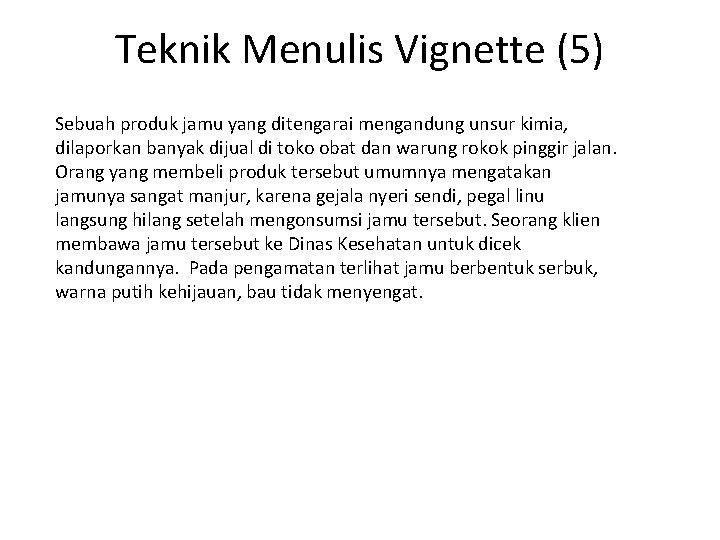 Teknik Menulis Vignette (5)

Sebuah produk jamu yang ditengarai mengandung unsur kimia, dilaporkan banyak dijual di toko obat dan warung rokok pinggir jalan. Orang yang membeli produk tersebut umumnya mengatakan jamunya sangat manjur, karena gejala nyeri sendi, pegal linu langsung hilang setelah mengonsumsi jamu tersebut. Seorang klien membawa jamu tersebut ke Dinas Kesehatan untuk dicek kandungannya. Pada pengamatan terlihat jamu berbentuk serbuk, warna putih kehijauan, bau tidak menyengat.